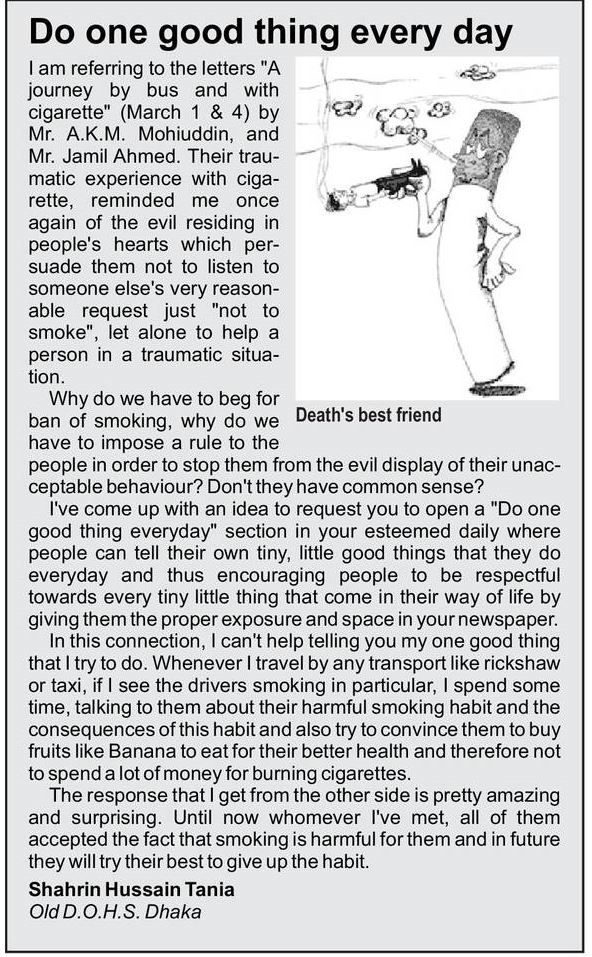 Do one good thing every day

I am referring to the letters "A journey by bus and with cigarette" (March 1 & 4) by Mr. A.K.M. Mohiuddin, and Mr. Jamil Ahmed. Their traumatic experience with cigarette, reminded me once again of the evil residing in people's hearts which persuade them not to listen to someone else's very reasonable request just "not to smoke", let alone to help a person in a traumatic situation.

Death's best friend

Why do we have to beg for ban of smoking, why do we have to impose a rule to the people in order to stop them from the evil display of their unacceptable behaviour? Don't they have common sense?

I've come up with an idea to request you to open a "Do one good thing everyday" section in your esteemed daily where people can tell their own tiny, little good things that they do everyday and thus encouraging people to be respectful towards every tiny little thing that come in their way of life by giving them the proper exposure and space in your newspaper.

In this connection, I can't help telling you my one good thing that I try to do. Whenever I travel by any transport like rickshaw or taxi, if I see the drivers smoking in particular, I spend some time, talking to them about their harmful smoking habit and the consequences of this habit and also try to convince them to buy fruits like Banana to eat for their better health and therefore not to spend a lot of money for burning cigarettes.

The response that I get from the other side is pretty amazing and surprising. Until now whomever I've met, all of them accepted the fact that smoking is harmful for them and in future they will try their best to give up the habit.

Shahrin Hussain Tania
Old D.O.H.S. Dhaka